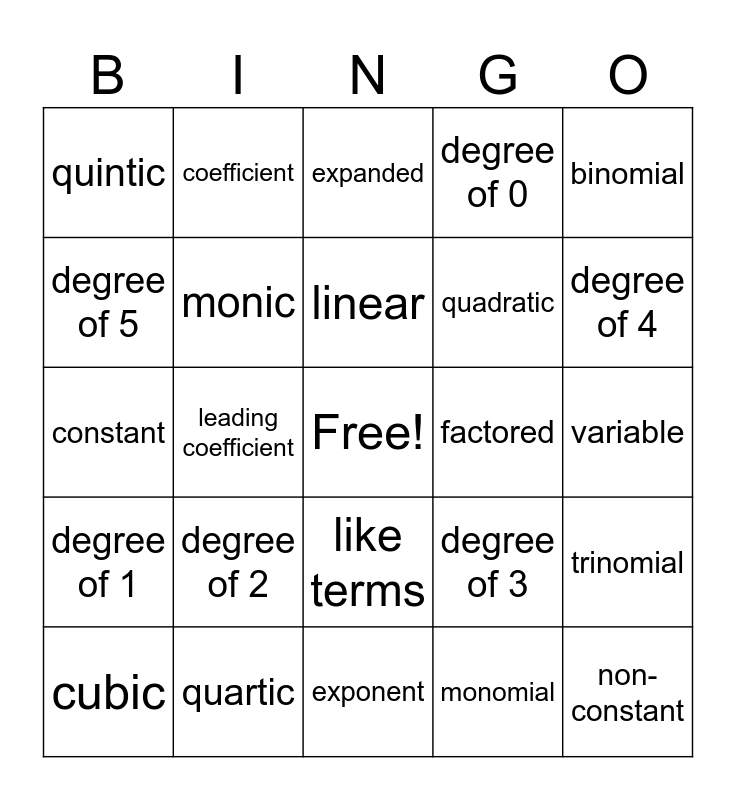 | B | I | N | G | O |
|---|---|---|---|---|
| quintic | coefficient | expanded | degree of 0 | binomial |
| degree of 5 | monic | linear | quadratic | degree of 4 |
| constant | leading coefficient | Free! | factored | variable |
| degree of 1 | degree of 2 | like terms | degree of 3 | trinomial |
| cubic | quartic | exponent | monomial | non-constant |